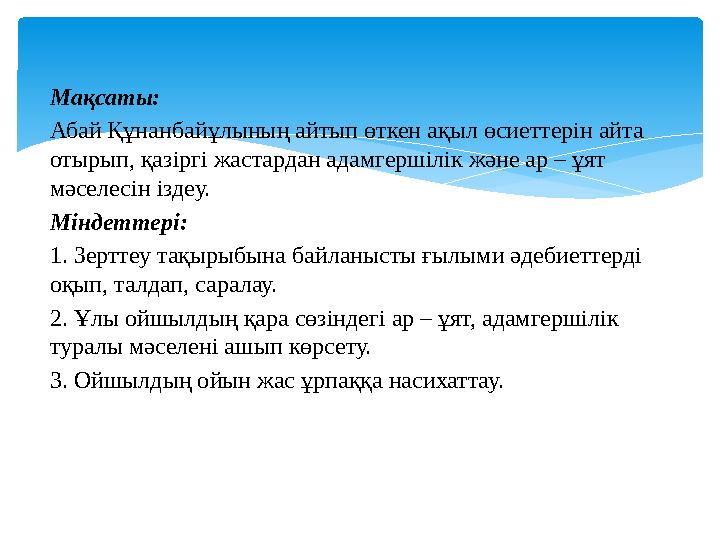 Мақсаты:
Абай Құнанбайұлының айтып өткен ақыл өсиеттерін айта отырып, қазіргі жастардан адамгершілік және ар – ұят мәселесін іздеу.
Міндеттері:
1. Зерттеу тақырыбына байланысты ғылыми әдебиеттерді оқып, талдап, саралау.
2. Ұлы ойшылдың қара сөзіндегі ар – ұят, адамгершілік туралы мәселені ашып көрсету.
3. Ойшылдың ойын жас ұрпаққа насихаттау.